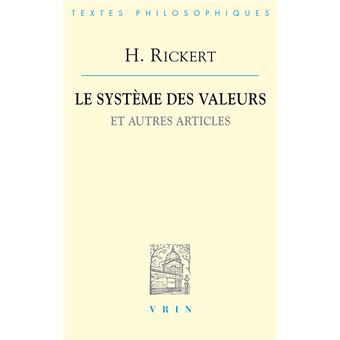 TEXTES PHILOSOPHIQUES

H. RICKERT

LE SYSTÈME DES VALEURS
ET AUTRES ARTICLES

VRIN